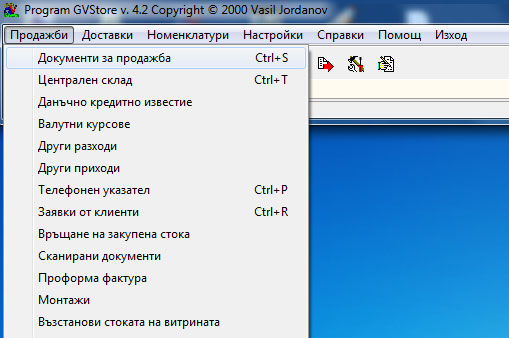 Program GVStore v. 4.2 Copyright © 2000 Vasil Jordanov

Продажби Доставки Номенклатури Настройки Справки Помощ Изход

Документи за продажба Ctrl+S
Централен склад Ctrl+T
Данъчно кредитно известие
Валутни курсове
Други разходи
Други приходи
Телефонен указател Ctrl+P
Заявки от клиенти Ctrl+R
Връщане на закупена стока
Сканирани документи
Проформа фактура
Монтажи
Възстанови стоката на витрината